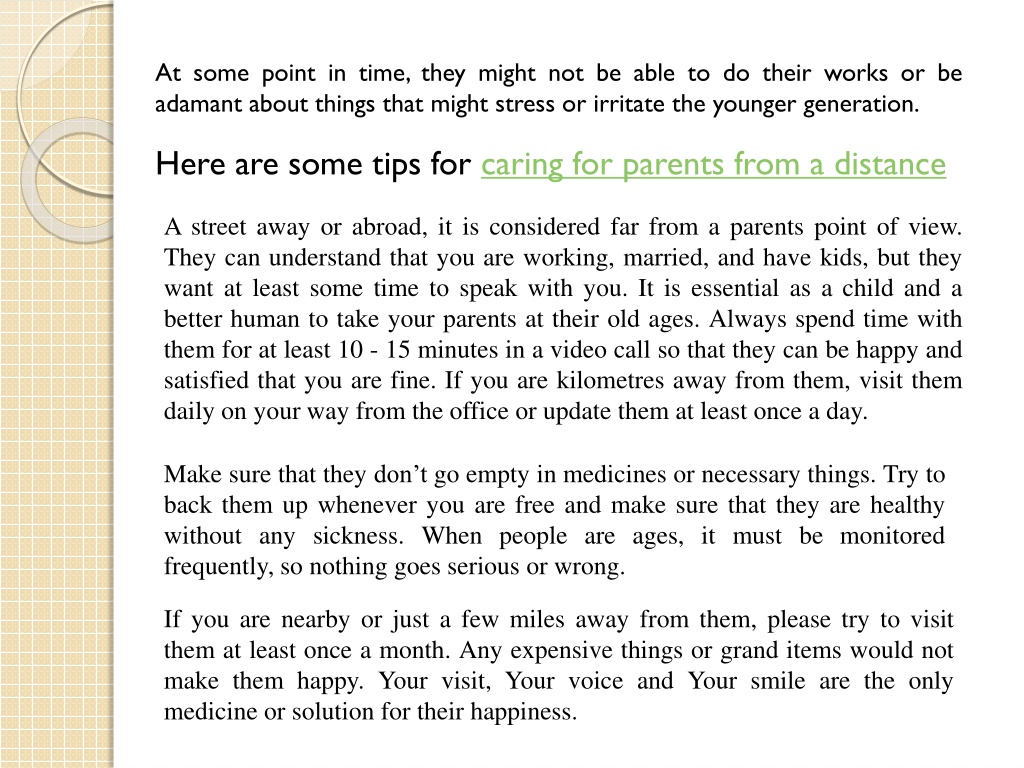 At some point in time, they might not be able to do their works or be adamant about things that might stress or irritate the younger generation.

Here are some tips for caring for parents from a distance

A street away or abroad, it is considered far from a parents point of view. They can understand that you are working, married, and have kids, but they want at least some time to speak with you. It is essential as a child and a better human to take your parents at their old ages. Always spend time with them for at least 10 - 15 minutes in a video call so that they can be happy and satisfied that you are fine. If you are kilometres away from them, visit them daily on your way from the office or update them at least once a day.

Make sure that they don't go empty in medicines or necessary things. Try to back them up whenever you are free and make sure that they are healthy without any sickness. When people are ages, it must be monitored frequently, so nothing goes serious or wrong.

If you are nearby or just a few miles away from them, please try to visit them at least once a month. Any expensive things or grand items would not make them happy. Your visit, Your voice and Your smile are the only medicine or solution for their happiness.